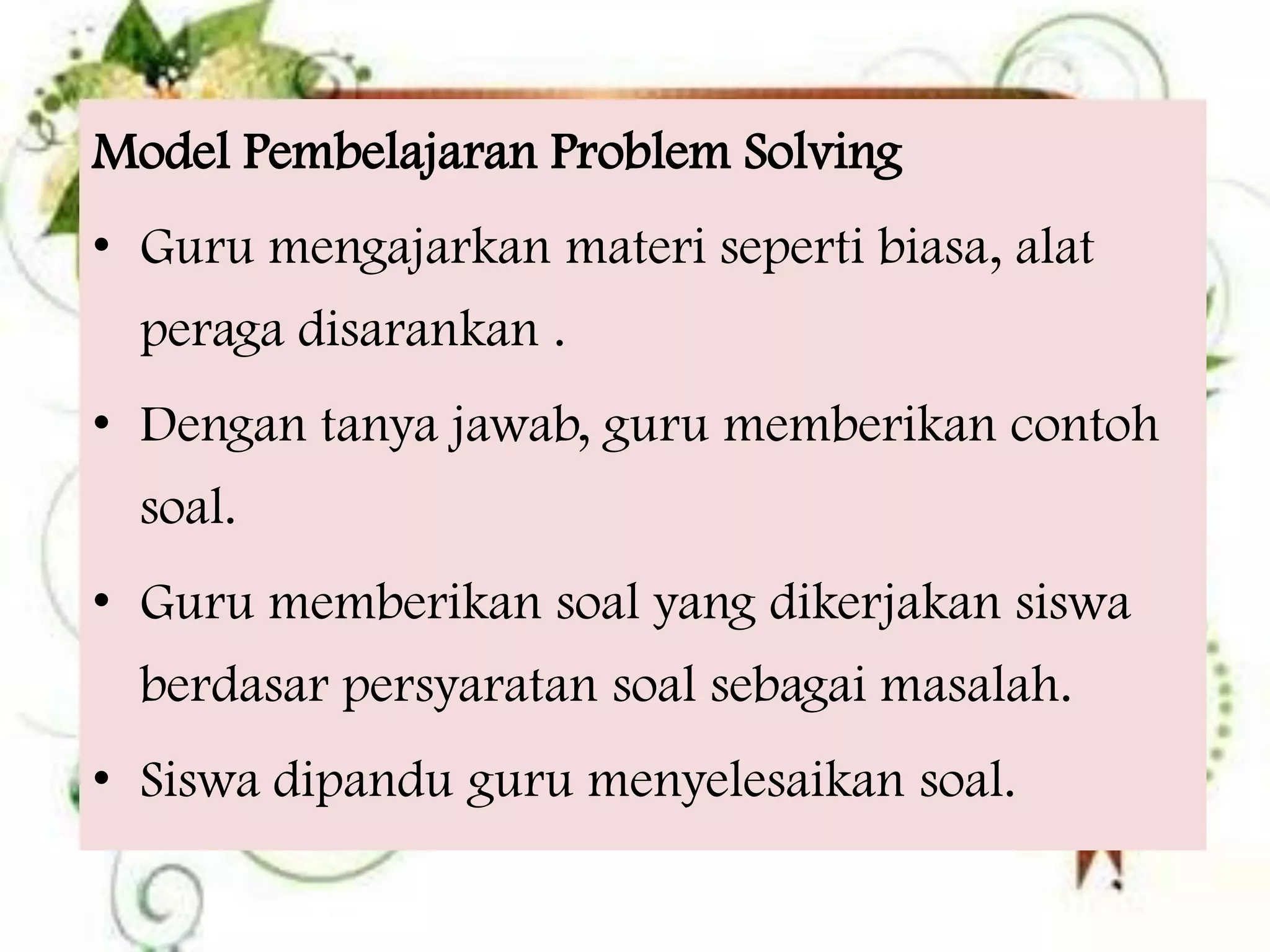 Model Pembelajaran Problem Solving

• Guru mengajarkan materi seperti biasa, alat peraga disarankan .

• Dengan tanya jawab, guru memberikan contoh soal.

• Guru memberikan soal yang dikerjakan siswa berdasar persyaratan soal sebagai masalah.

• Siswa dipandu guru menyelesaikan soal.